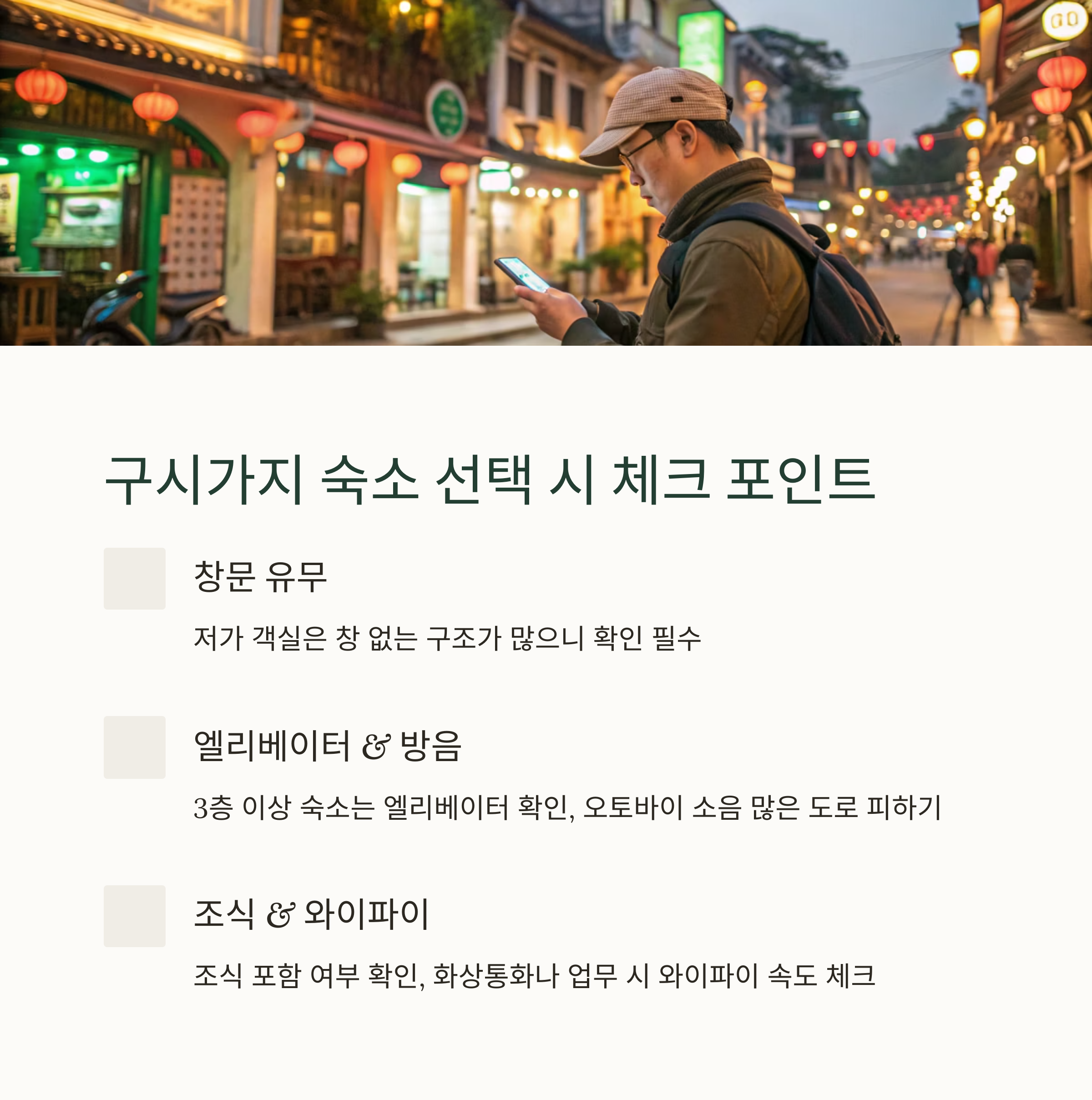 구시가지 숙소 선택 시 체크 포인트

창문 유무

저가 객실은 창 없는 구조가 많으니 확인 필수

엘리베이터 & 방음

3층 이상 숙소는 엘리베이터 확인, 오토바이 소음 많은 도로 피하기

조식 & 와이파이

조식 포함 여부 확인, 화상통화나 업무 시 와이파이 속도 체크